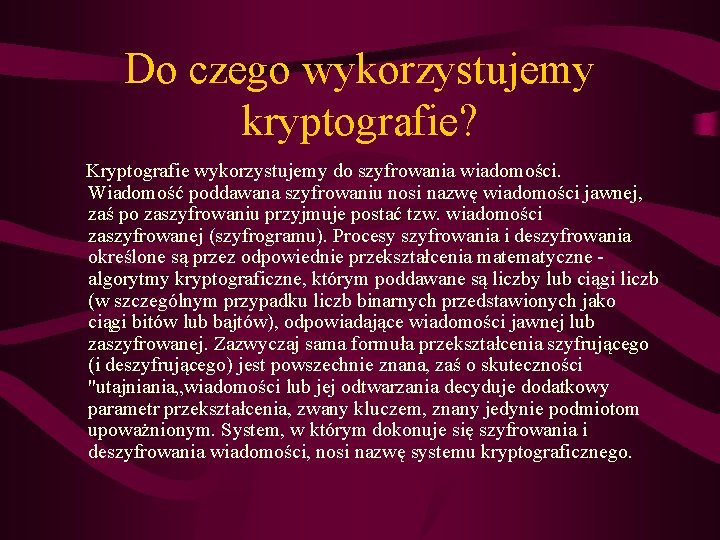 Do czego wykorzystujemy kryptografie?

Kryptografie wykorzystujemy do szyfrowania wiadomości. Wiadomość poddawana szyfrowaniu nosi nazwę wiadomości jawnej, zaś po zaszyfrowaniu przyjmuje postać tzw. wiadomości zaszyfrowanej (szyfrogramu). Procesy szyfrowania i deszyfrowania określone są przez odpowiednie przekształcenia matematyczne - algorytmy kryptograficzne, którym poddawane są liczby lub ciągi liczb (w szczególnym przypadku liczb binarnych przedstawionych jako ciągi bitów lub bajtów), odpowiadające wiadomości jawnej lub zaszyfrowanej. Zazwyczaj sama formuła przekształcenia szyfrującego (i deszyfrującego) jest powszechnie znana, zaś o skuteczności "utajniania,,wiadomości lub jej odtwarzania decyduje dodatkowy parametr przekształcenia, zwany kluczem, znany jedynie podmiotom upoważnionym. System, w którym dokonuje się szyfrowania i deszyfrowania wiadomości, nosi nazwę systemu kryptograficznego.